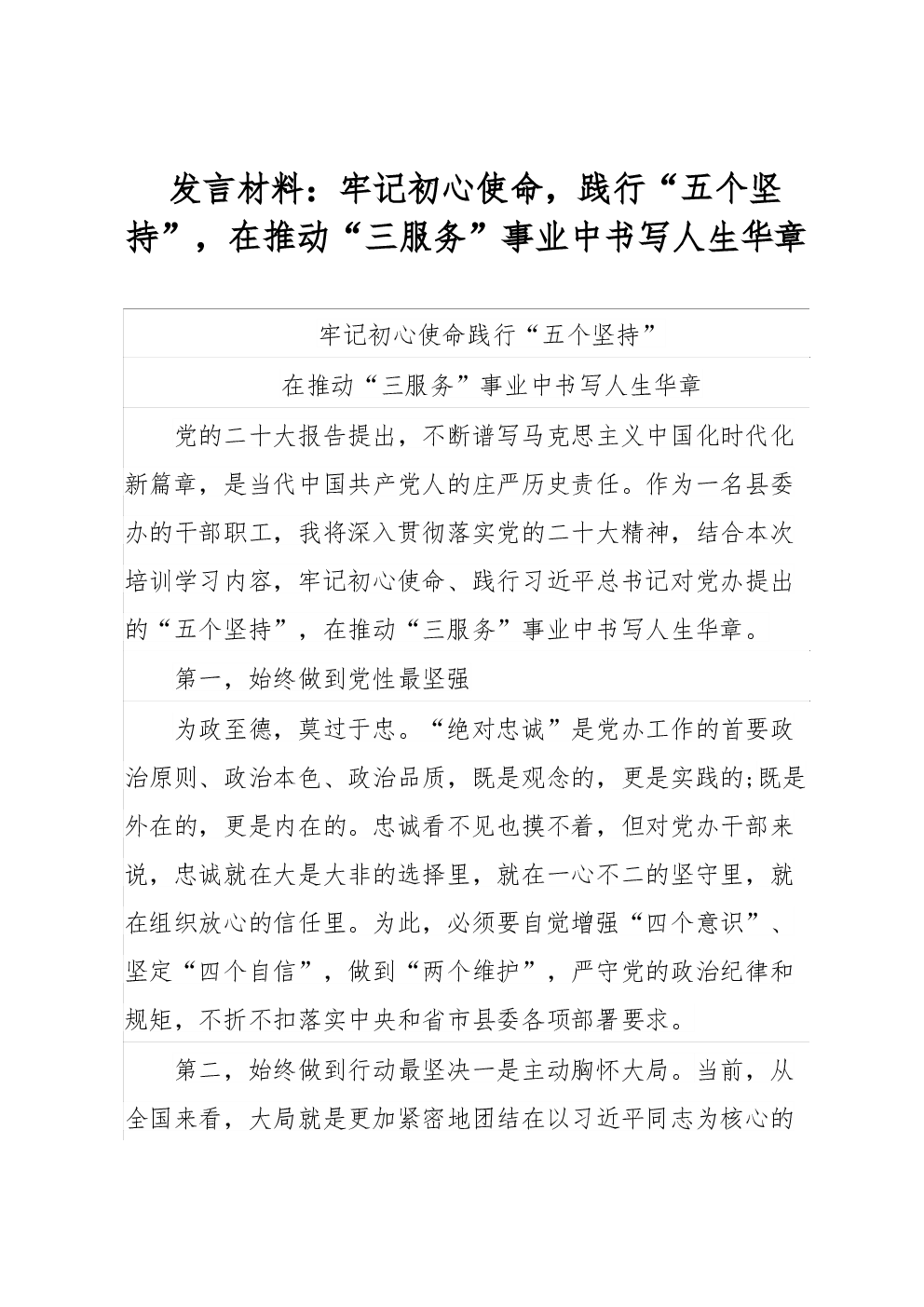 发言材料：牢记初心使命，践行“五个坚持”，在推动“三服务”事业中书写人生华章

牢记初心使命践行“五个坚持”

在推动“三服务”事业中书写人生华章

党的二十大报告提出，不断谱写马克思主义中国化时代化新篇章，是当代中国共产党人的庄严历史责任。作为一名县委办的干部职工，我将深入贯彻落实党的二十大精神，结合本次培训学习内容，牢记初心使命、践行习近平总书记对党办提出的“五个坚持”，在推动“三服务”事业中书写人生华章。

第一，始终做到党性最坚强

为政至德，莫过于忠。“绝对忠诚”是党办工作的首要政治原则、政治本色、政治品质，既是观念的，更是实践的;既是外在的，更是内在的。忠诚看不见也摸不着，但对党办干部来说，忠诚就在大是大非的选择里，就在一心不二的坚守里，就在组织放心的信任里。为此，必须要自觉增强“四个意识”、坚定“四个自信”，做到“两个维护”，严守党的政治纪律和规矩，不折不扣落实中央和省市县委各项部署要求。

第二，始终做到行动最坚决一是主动胸怀大局。当前，从全国来看，大局就是更加紧密地团结在以习近平同志为核心的